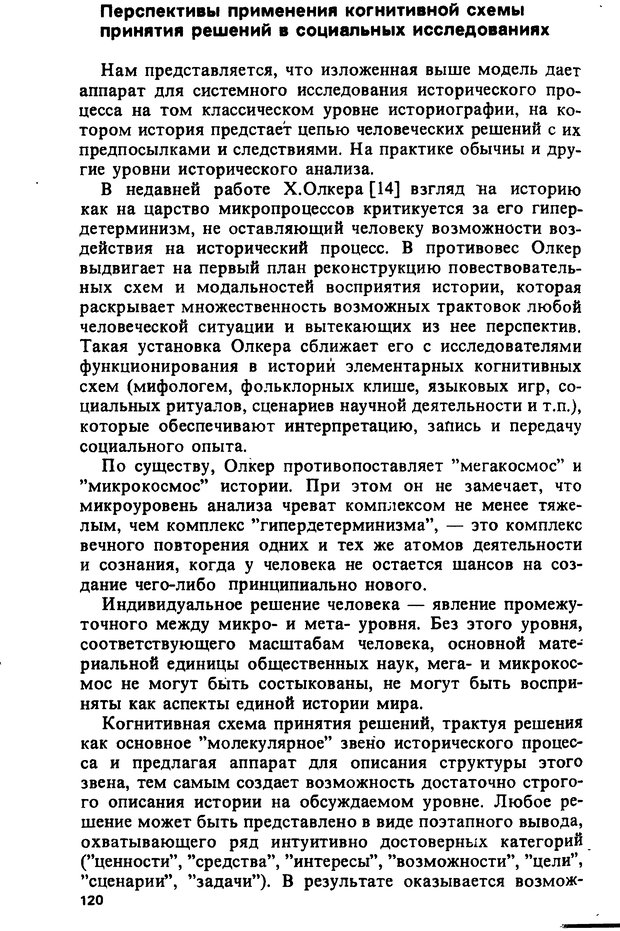 Перспективы применения когнитивной схемы принятия решений в социальных исследованиях

Нам представляется, что изложенная выше модель дает аппарат для системного исследования исторического процесса на том классическом уровне историографии, на котором история предстает цепью человеческих решений с их предпосылками и следствиями. На практике обычны и другие уровни исторического анализа.

В недавней работе Х.Олкера [14] взгляд на историю как на царство микропроцессов критикуется за его гипердетерминизм, не оставляющий человеку возможности воздействия на исторический процесс. В противовес Олкер выдвигает на первый план реконструкцию повествовательных схем и модальностей восприятия истории, которая раскрывает множественность возможных трактовок любой человеческой ситуации и вытекающих из нее перспектив. Такая установка Олкера сближает его с исследователями функционирования в истории элементарных когнитивных схем (мифологем, фольклорных клише, языковых игр, социальных ритуалов, сценариев научной деятельности и т.п.), которые обеспечивают интерпретацию, запись и передачу социального опыта.

По существу, Олкер противопоставляет "мегакосмос" и "микрокосмос" истории. При этом он не замечает, что микроуровень анализа чреват комплексом не менее тяжелым, чем комплекс "гипердетерминизма", — это комплекс вечного повторения одних и тех же атомов деятельности и сознания, когда у человека не остается шансов на создание чего-либо принципиально нового.

Индивидуальное решение человека — явление промежуточного между микро- и мета- уровня. Без этого уровня, соответствующего масштабам человека, основной материальной единицы общественных наук, мега- и микрокосмос не могут быть состыкованы, не могут быть восприняты как аспекты единой истории мира.

Когнитивная схема принятия решений, трактуя решения как основное "молекулярное" звено исторического процесса и предлагая аппарат для описания структуры этого звена, тем самым создает возможность достаточно строгого описания истории на обсуждаемом уровне. Любое решение может быть представлено в виде поэтапного вывода, охватывающего ряд интуитивно достоверных категорий ("ценности", "средства", "интересы", "возможности", "цели", "сценарии", "задачи"). В результате оказывается возмож-

120